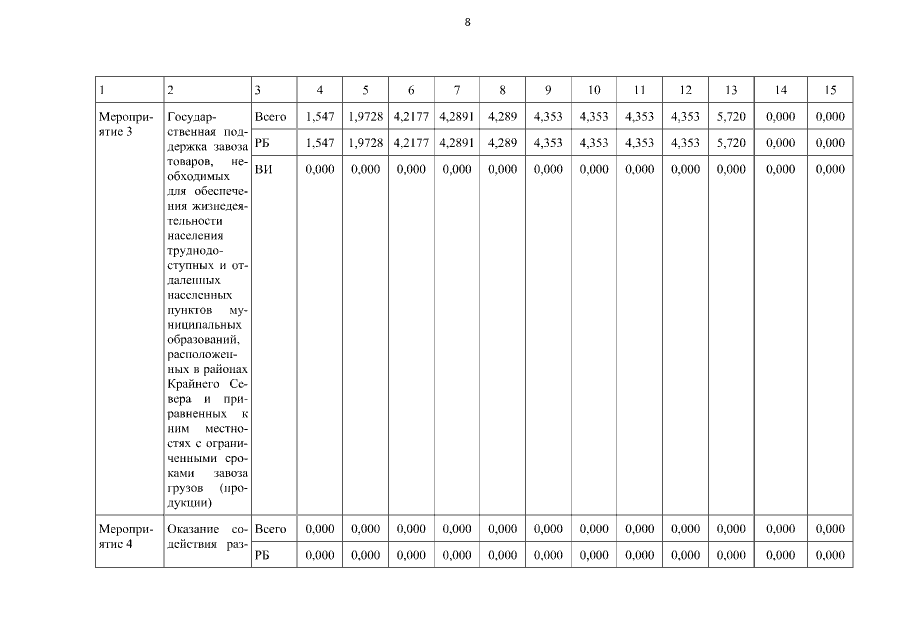 8

| 1 | 2 | 3 | 4 | 5 | 6 | 7 | 8 | 9 | 10 | 11 | 12 | 13 | 14 | 15 |
|---|---|---|---|---|---|---|---|---|---|---|---|---|---|---|
| Мероприятие 3 | Государственная поддержка завоза товаров, необходимых для обеспечения жизнедеятельности населения труднодоступных и отдаленных населенных пунктов муниципальных образований, расположенных в районах Крайнего Севера и приравненных к ним местностях с ограниченными сроками завоза грузов (продукции) | Всего | 1,547 | 1,9728 | 4,2177 | 4,2891 | 4,289 | 4,353 | 4,353 | 4,353 | 4,353 | 5,720 | 0,000 | 0,000 |
| | | РБ | 1,547 | 1,9728 | 4,2177 | 4,2891 | 4,289 | 4,353 | 4,353 | 4,353 | 4,353 | 5,720 | 0,000 | 0,000 |
| | | ВИ | 0,000 | 0,000 | 0,000 | 0,000 | 0,000 | 0,000 | 0,000 | 0,000 | 0,000 | 0,000 | 0,000 | 0,000 |
| Мероприятие 4 | Оказание содействия раз- | Всего | 0,000 | 0,000 | 0,000 | 0,000 | 0,000 | 0,000 | 0,000 | 0,000 | 0,000 | 0,000 | 0,000 | 0,000 |
| | | РБ | 0,000 | 0,000 | 0,000 | 0,000 | 0,000 | 0,000 | 0,000 | 0,000 | 0,000 | 0,000 | 0,000 | 0,000 |